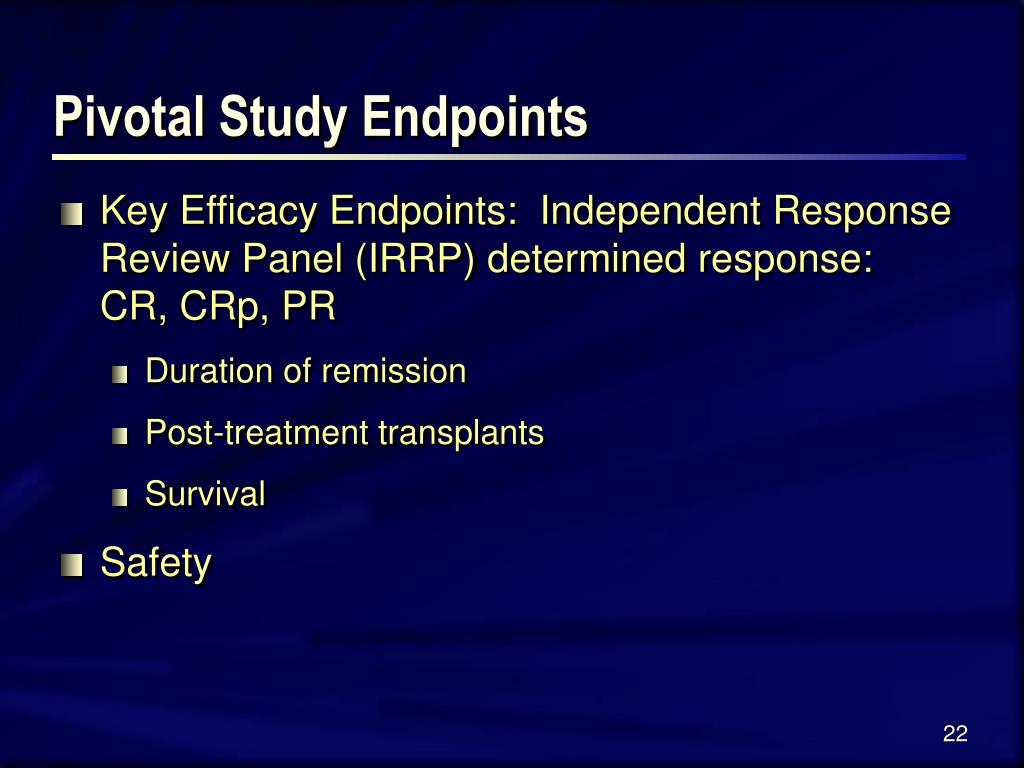 Pivotal Study Endpoints

Key Efficacy Endpoints: Independent Response Review Panel (IRRP) determined response: CR, CRp, PR

Duration of remission

Post-treatment transplants

Survival

Safety

22